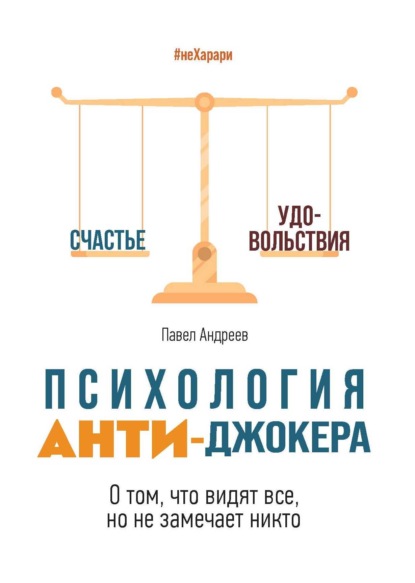 #неХарари

СЧАСТЬЕ

УДОВОЛЬСТВИЯ

Павел Андреев

ПСИХОЛОГИЯ
АНТИ-ДЖОКЕРА

О том, что видят все,
но не замечает никто